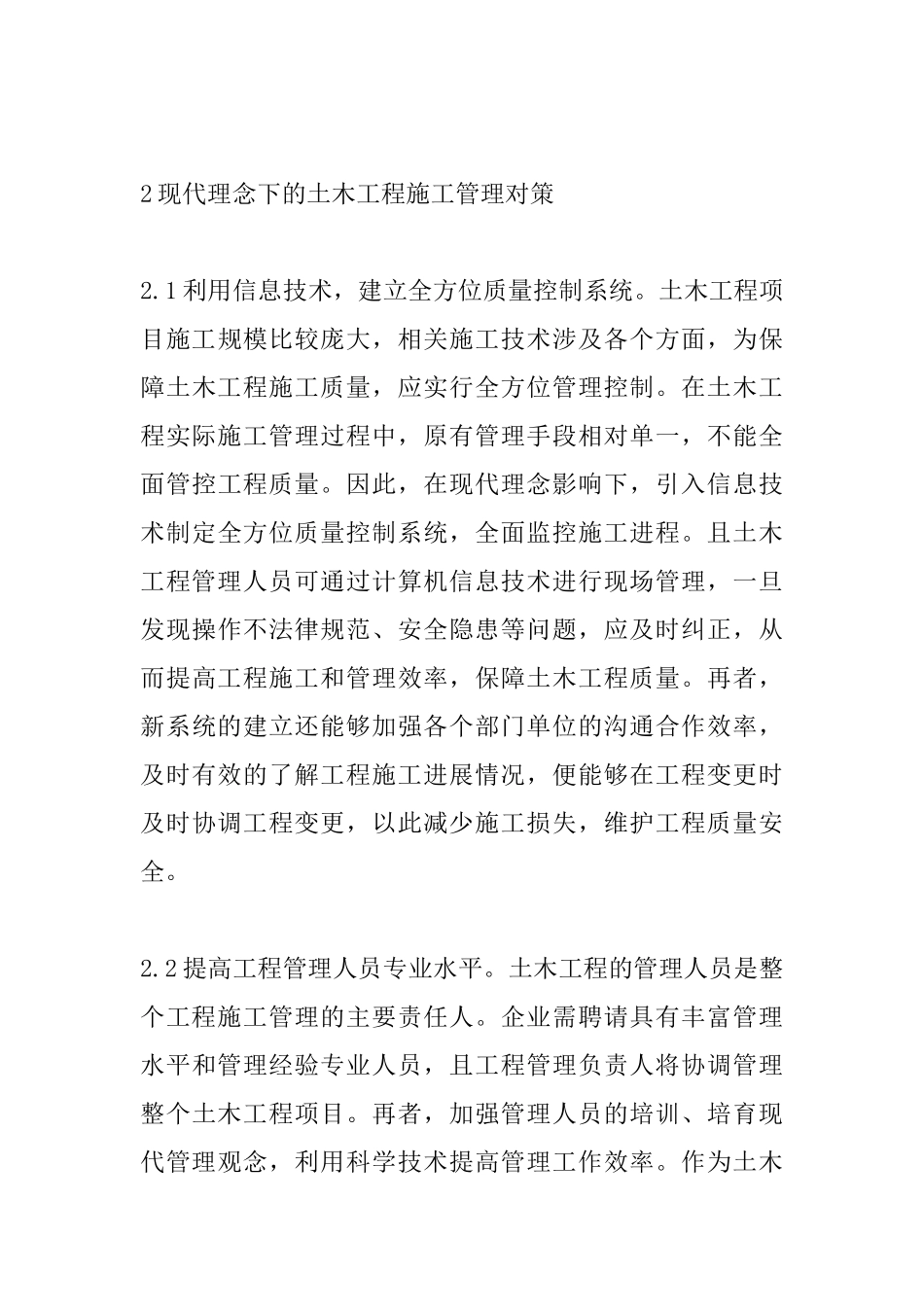 2现代理念下的土木工程施工管理对策

2.1利用信息技术，建立全方位质量控制系统。土木工程项目施工规模比较庞大，相关施工技术涉及各个方面，为保障土木工程施工质量，应实行全方位管理控制。在土木工程实际施工管理过程中，原有管理手段相对单一，不能全面管控工程质量。因此，在现代理念影响下，引入信息技术制定全方位质量控制系统，全面监控施工进程。且土木工程管理人员可通过计算机信息技术进行现场管理，一旦发现操作不法律规范、安全隐患等问题，应及时纠正，从而提高工程施工和管理效率，保障土木工程质量。再者，新系统的建立还能够加强各个部门单位的沟通合作效率，及时有效的了解工程施工进展情况，便能够在工程变更时及时协调工程变更，以此减少施工损失，维护工程质量安全。

2.2提高工程管理人员专业水平。土木工程的管理人员是整个工程施工管理的主要责任人。企业需聘请具有丰富管理水平和管理经验专业人员，且工程管理负责人将协调管理整个土木工程项目。再者，加强管理人员的培训、培育现代管理观念，利用科学技术提高管理工作效率。作为土木